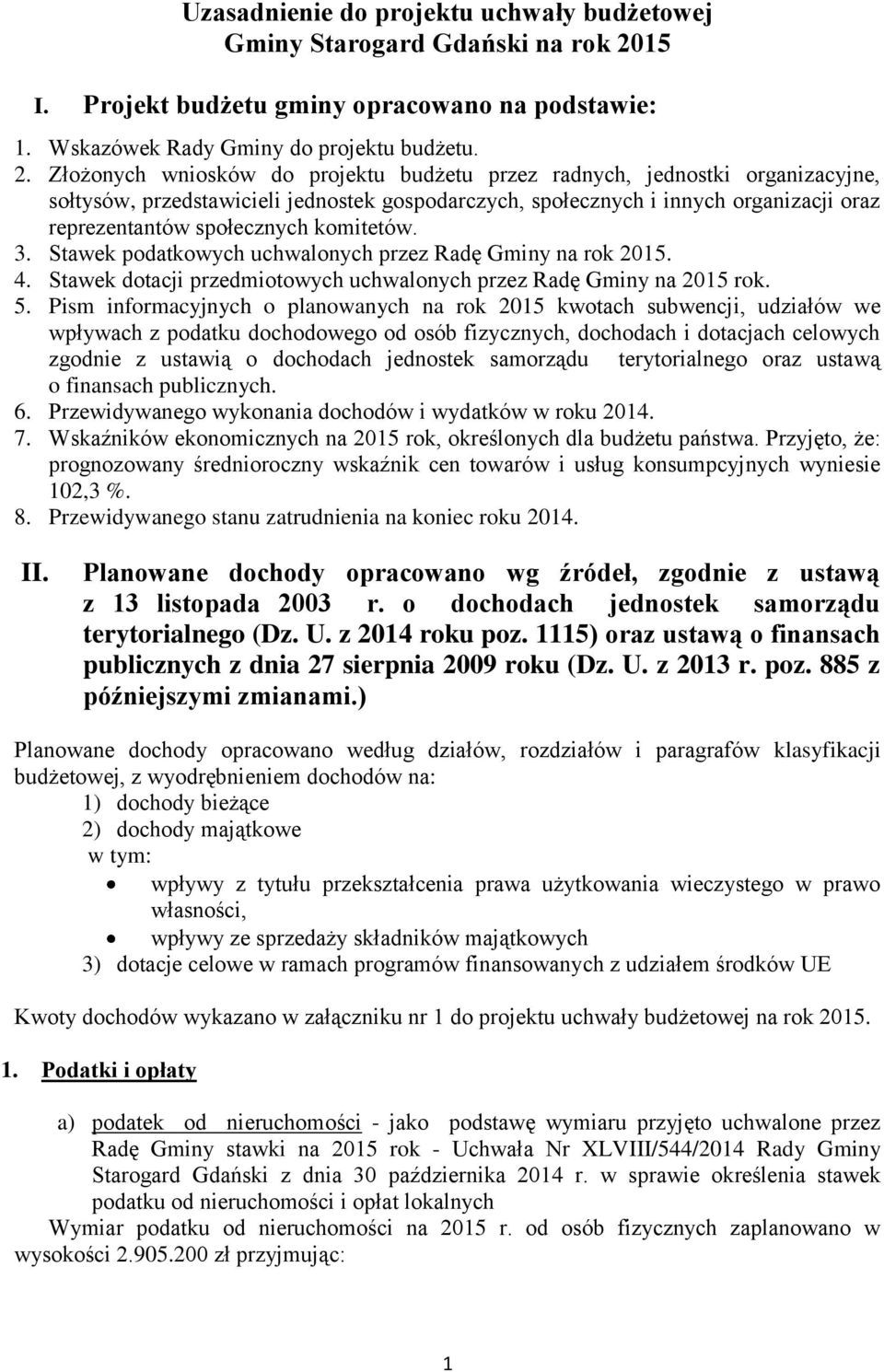 Uzasadnienie do projektu uchwały budżetowej Gminy Starogard Gdański na rok 2015

I. Projekt budżetu gminy opracowano na podstawie:

1. Wskazówek Rady Gminy do projektu budżetu.
2. Złożonych wniosków do projektu budżetu przez radnych, jednostki organizacyjne, sołtysów, przedstawicieli jednostek gospodarczych, społecznych i innych organizacji oraz reprezentantów społecznych komitetów.
3. Stawek podatkowych uchwalonych przez Radę Gminy na rok 2015.
4. Stawek dotacji przedmiotowych uchwalonych przez Radę Gminy na 2015 rok.
5. Pism informacyjnych o planowanych na rok 2015 kwotach subwencji, udziałów we wpływach z podatku dochodowego od osób fizycznych, dochodach i dotacjach celowych zgodnie z ustawią o dochodach jednostek samorządu terytorialnego oraz ustawą o finansach publicznych.
6. Przewidywanego wykonania dochodów i wydatków w roku 2014.
7. Wskaźników ekonomicznych na 2015 rok, określonych dla budżetu państwa. Przyjęto, że: prognozowany średnioroczny wskaźnik cen towarów i usług konsumpcyjnych wyniesie 102,3 %.
8. Przewidywanego stanu zatrudnienia na koniec roku 2014.

II. Planowane dochody opracowano wg źródeł, zgodnie z ustawą z 13 listopada 2003 r. o dochodach jednostek samorządu terytorialnego (Dz. U. z 2014 roku poz. 1115) oraz ustawą o finansach publicznych z dnia 27 sierpnia 2009 roku (Dz. U. z 2013 r. poz. 885 z późniejszymi zmianami.)

Planowane dochody opracowano według działów, rozdziałów i paragrafów klasyfikacji budżetowej, z wyodrębnieniem dochodów na:
1) dochody bieżące
2) dochody majątkowe
w tym:
• wpływy z tytułu przekształcenia prawa użytkowania wieczystego w prawo własności,
• wpływy ze sprzedaży składników majątkowych
3) dotacje celowe w ramach programów finansowanych z udziałem środków UE

Kwoty dochodów wykazano w załączniku nr 1 do projektu uchwały budżetowej na rok 2015.

1. Podatki i opłaty

a) podatek od nieruchomości - jako podstawę wymiaru przyjęto uchwalone przez Radę Gminy stawki na 2015 rok - Uchwała Nr XLVIII/544/2014 Rady Gminy Starogard Gdański z dnia 30 października 2014 r. w sprawie określenia stawek podatku od nieruchomości i opłat lokalnych
Wymiar podatku od nieruchomości na 2015 r. od osób fizycznych zaplanowano w wysokości 2.905.200 zł przyjmując:

1